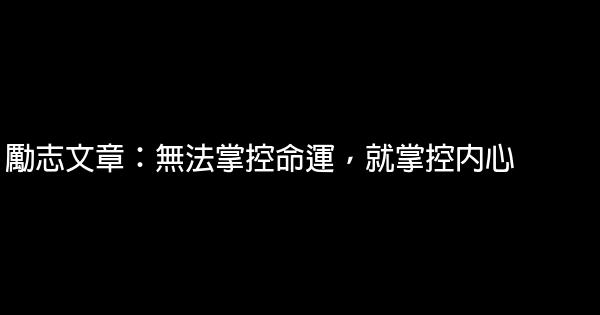 勵志文章：無法掌控命運，就掌控內心